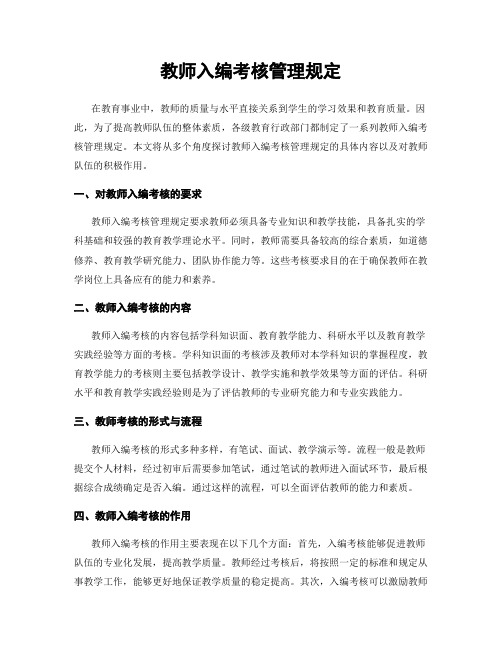 教师入编考核管理规定

在教育事业中，教师的质量与水平直接关系到学生的学习效果和教育质量。因此，为了提高教师队伍的整体素质，各级教育行政部门都制定了一系列教师入编考核管理规定。本文将从多个角度探讨教师入编考核管理规定的具体内容以及对教师队伍的积极作用。

一、对教师入编考核的要求

教师入编考核管理规定要求教师必须具备专业知识和教学技能，具备扎实的学科基础和较强的教育教学理论水平。同时，教师需要具备较高的综合素质，如道德修养、教育教学研究能力、团队协作能力等。这些考核要求目的在于确保教师在教学岗位上具备应有的能力和素养。

二、教师入编考核的内容

教师入编考核的内容包括学科知识面、教育教学能力、科研水平以及教育教学实践经验等方面的考核。学科知识面的考核涉及教师对本学科知识的掌握程度，教育教学能力的考核则主要包括教学设计、教学实施和教学效果等方面的评估。科研水平和教育教学实践经验则是为了评估教师的专业研究能力和专业实践能力。

三、教师考核的形式与流程

教师入编考核的形式多种多样，有笔试、面试、教学演示等。流程一般是教师提交个人材料，经过初审后需要参加笔试，通过笔试的教师进入面试环节，最后根据综合成绩确定是否入编。通过这样的流程，可以全面评估教师的能力和素质。

四、教师入编考核的作用

教师入编考核的作用主要表现在以下几个方面：首先，入编考核能够促进教师队伍的专业化发展，提高教学质量。教师经过考核后，将按照一定的标准和规定从事教学工作，能够更好地保证教学质量的稳定提高。其次，入编考核可以激励教师